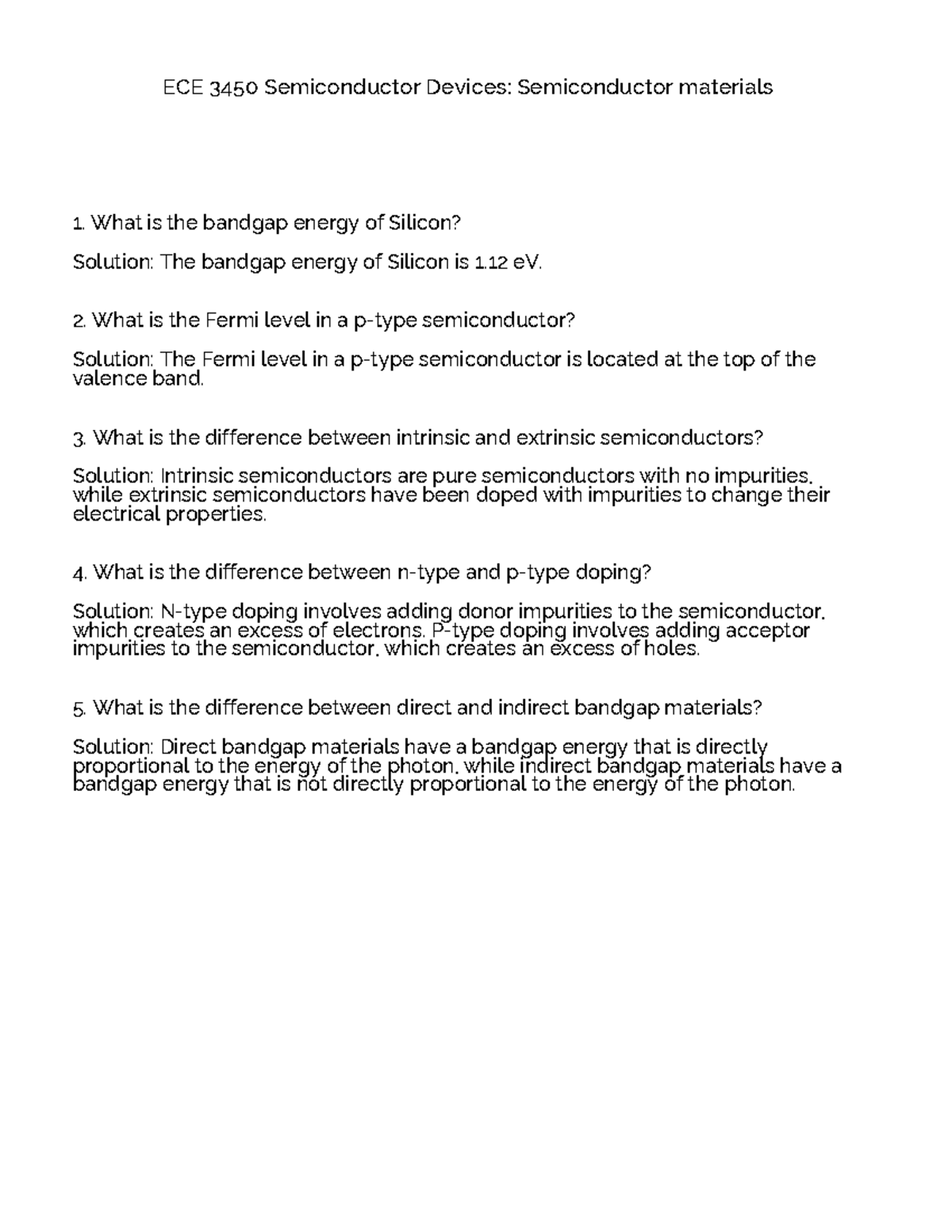 ECE 3450 Semiconductor Devices: Semiconductor materials

1. What is the bandgap energy of Silicon?

Solution: The bandgap energy of Silicon is 1.12 eV.

2. What is the Fermi level in a p-type semiconductor?

Solution: The Fermi level in a p-type semiconductor is located at the top of the valence band.

3. What is the difference between intrinsic and extrinsic semiconductors?

Solution: Intrinsic semiconductors are pure semiconductors with no impurities, while extrinsic semiconductors have been doped with impurities to change their electrical properties.

4. What is the difference between n-type and p-type doping?

Solution: N-type doping involves adding donor impurities to the semiconductor, which creates an excess of electrons. P-type doping involves adding acceptor impurities to the semiconductor, which creates an excess of holes.

5. What is the difference between direct and indirect bandgap materials?

Solution: Direct bandgap materials have a bandgap energy that is directly proportional to the energy of the photon, while indirect bandgap materials have a bandgap energy that is not directly proportional to the energy of the photon.